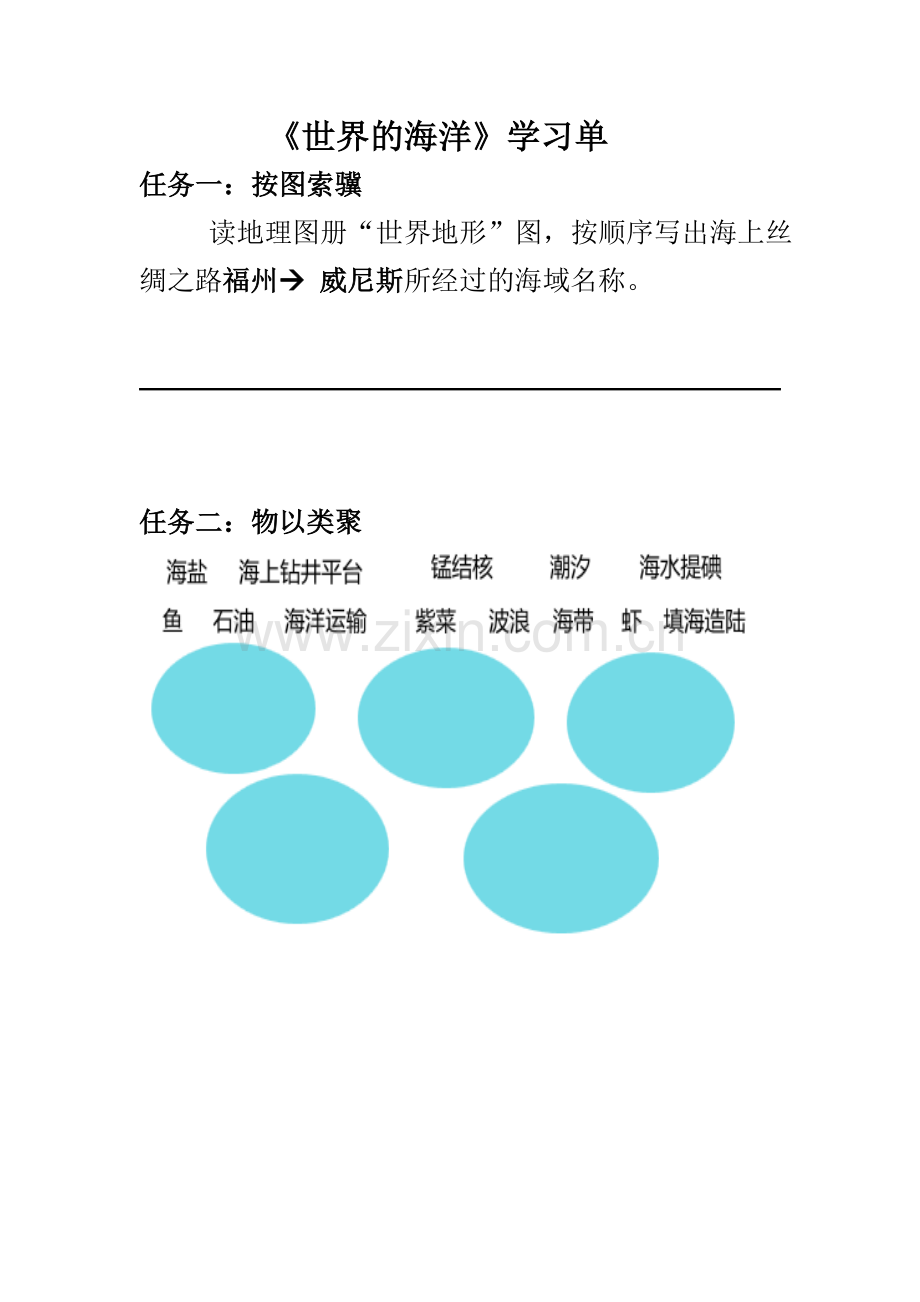 《世界的海洋》学习单

任务一：按图索骥

读地理图册“世界地形”图，按顺序写出海上丝绸之路福州→ 威尼斯所经过的海域名称。

任务二：物以类聚

海盐 海上钻井平台 锰结核 潮汐 海水提碘

鱼 石油 海洋运输 紫菜 波浪 海带 虾 填海造陆

www.zixin.com.cn